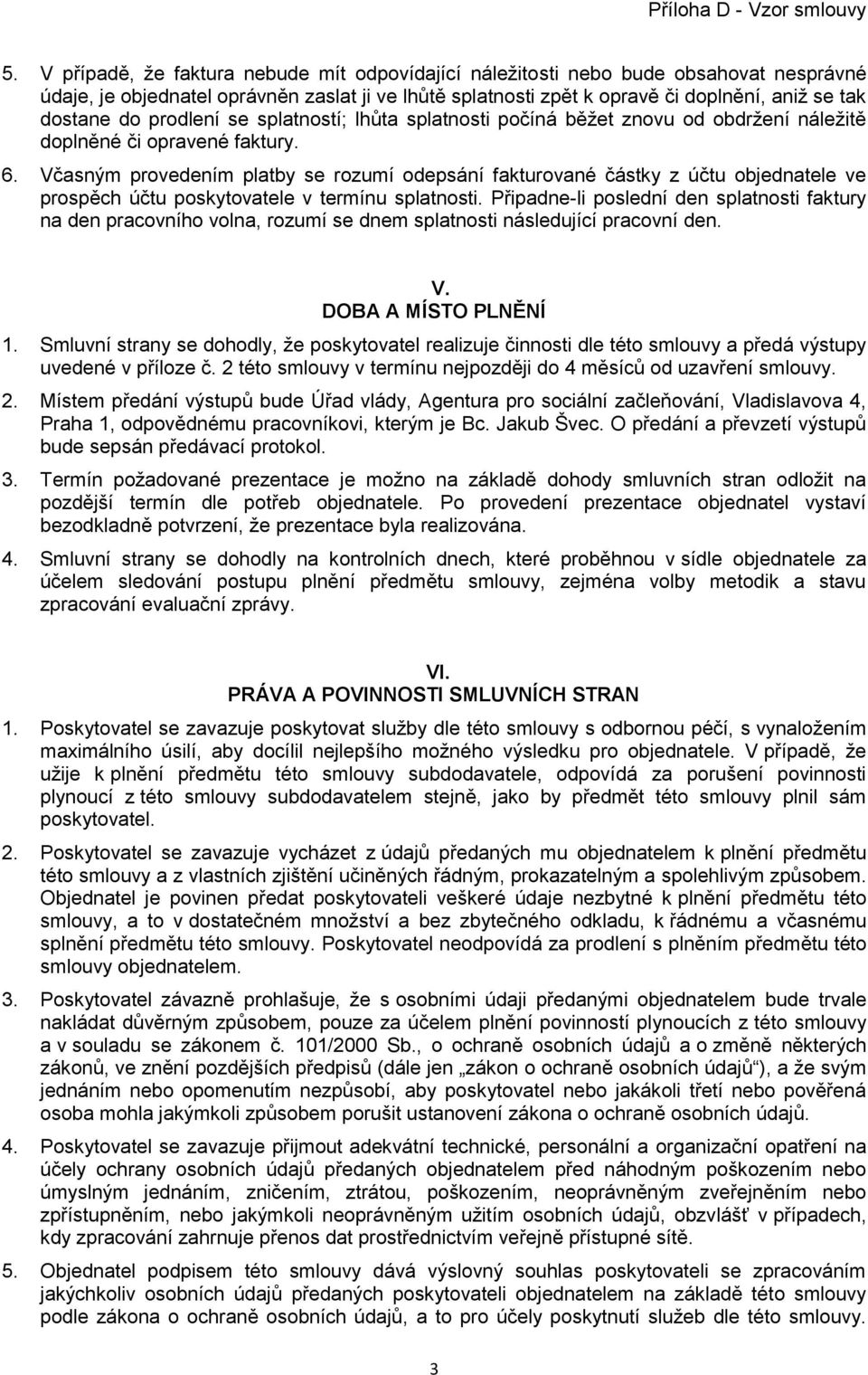 Příloha D - Vzor smlouvy

5. V případě, že faktura nebude mít odpovídající náležitosti nebo bude obsahovat nesprávné údaje, je objednatel oprávněn zaslat ji ve lhůtě splatnosti zpět k opravě či doplnění, aniž se tak dostane do prodlení se splatností; lhůta splatnosti počíná běžet znovu od obdržení náležitě doplněné či opravené faktury.

6. Včasným provedením platby se rozumí odepsání fakturované částky z účtu objednatele ve prospěch účtu poskytovatele v termínu splatnosti. Připadne-li poslední den splatnosti faktury na den pracovního volna, rozumí se dnem splatnosti následující pracovní den.

V.
DOBA A MÍSTO PLNĚNÍ

1. Smluvní strany se dohodly, že poskytovatel realizuje činnosti dle této smlouvy a předá výstupy uvedené v příloze č. 2 této smlouvy v termínu nejpozději do 4 měsíců od uzavření smlouvy.

2. Místem předání výstupů bude Úřad vlády, Agentura pro sociální začleňování, Vladislavova 4, Praha 1, odpovědnému pracovníkovi, kterým je Bc. Jakub Švec. O předání a převzetí výstupů bude sepsán předávací protokol.

3. Termín požadované prezentace je možno na základě dohody smluvních stran odložit na pozdější termín dle potřeb objednatele. Po provedení prezentace objednatel vystaví bezodkladně potvrzení, že prezentace byla realizována.

4. Smluvní strany se dohodly na kontrolních dnech, které proběhnou v sídle objednatele za účelem sledování postupu plnění předmětu smlouvy, zejména volby metodik a stavu zpracování evaluační zprávy.

VI.
PRÁVA A POVINNOSTI SMLUVNÍCH STRAN

1. Poskytovatel se zavazuje poskytovat služby dle této smlouvy s odbornou péčí, s vynaložením maximálního úsilí, aby docílil nejlepšího možného výsledku pro objednatele. V případě, že užije k plnění předmětu této smlouvy subdodavatele, odpovídá za porušení povinnosti plynoucí z této smlouvy subdodavatelem stejně, jako by předmět této smlouvy plnil sám poskytovatel.

2. Poskytovatel se zavazuje vycházet z údajů předaných mu objednatelem k plnění předmětu této smlouvy a z vlastních zjištění učiněných řádným, prokazatelným a spolehlivým způsobem. Objednatel je povinen předat poskytovateli veškeré údaje nezbytné k plnění předmětu této smlouvy, a to v dostatečném množství a bez zbytečného odkladu, k řádnému a včasnému splnění předmětu této smlouvy. Poskytovatel neodpovídá za prodlení s plněním předmětu této smlouvy objednatele.

3. Poskytovatel závazně prohlašuje, že s osobními údaji předanými objednatelem bude trvale nakládat důvěrným způsobem, pouze za účelem plnění povinností plynoucích z této smlouvy a v souladu se zákonem č. 101/2000 Sb., o ochraně osobních údajů a o změně některých zákonů, ve znění pozdějších předpisů (dále jen „zákon o ochraně osobních údajů"), a že svým jednáním nebo opomenutím nezpůsobí, aby poskytovatel nebo jakákoli třetí nebo pověřená osoba mohla jakýmkoli způsobem porušit ustanovení zákona o ochraně osobních údajů.

4. Poskytovatel se zavazuje přijmout adekvátní technické, personální a organizační opatření na účely ochrany osobních údajů předaných objednatelem před náhodným poškozením nebo úmyslným jednáním, zničením, ztrátou, poškozením, neoprávněným zveřejněním nebo zpřístupněním, nebo jakýmkoli neoprávněným užitím osobních údajů, obzvlášť v případech, kdy zpracování zahrnuje přenos dat prostřednictvím veřejně přístupné sítě.

5. Objednatel podpisem této smlouvy dává výslovný souhlas poskytovateli se zpracováním jakýchkoliv osobních údajů předaných poskytovateli objednatelem na základě této smlouvy podle zákona o ochraně osobních údajů, a to pro účely poskytnutí služeb dle této smlouvy.

3